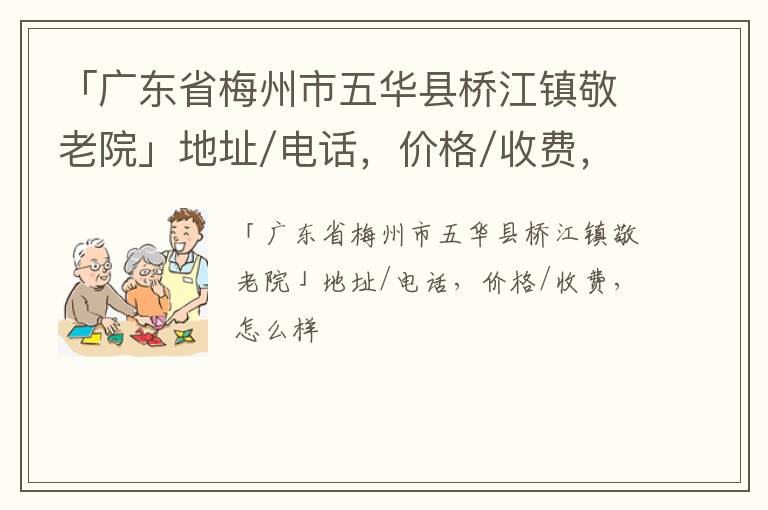 「广东省梅州市五华县桥江镇敬老院」地址/电话，价格/收费，

「广东省梅州市五华县桥江镇敬老院」地址/电话，价格/收费，怎么样